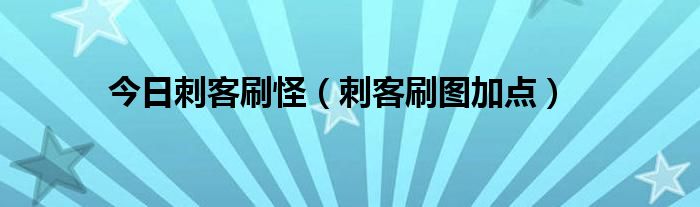 今日刺客刷怪（刺客刷图加点）